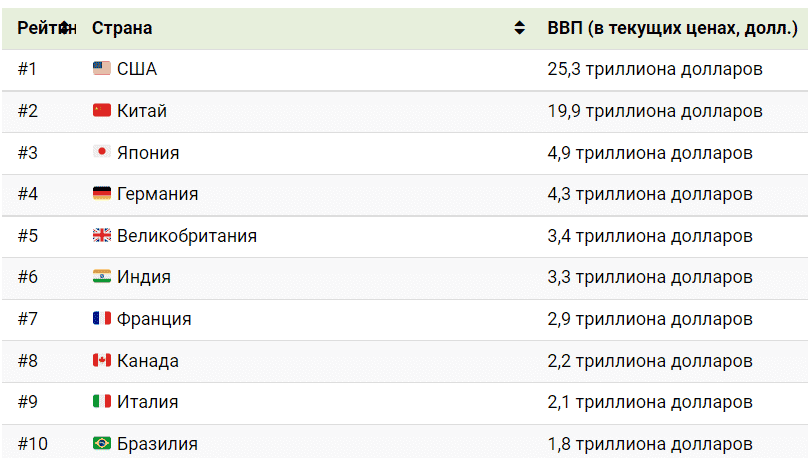 | Рейтин | Страна | ВВП (в текущих ценах, долл.) |
|---|---|---|
| #1 | США | 25,3 триллиона долларов |
| #2 | Китай | 19,9 триллиона долларов |
| #3 | Япония | 4,9 триллиона долларов |
| #4 | Германия | 4,3 триллиона долларов |
| #5 | Великобритания | 3,4 триллиона долларов |
| #6 | Индия | 3,3 триллиона долларов |
| #7 | Франция | 2,9 триллиона долларов |
| #8 | Канада | 2,2 триллиона долларов |
| #9 | Италия | 2,1 триллиона долларов |
| #10 | Бразилия | 1,8 триллиона долларов |